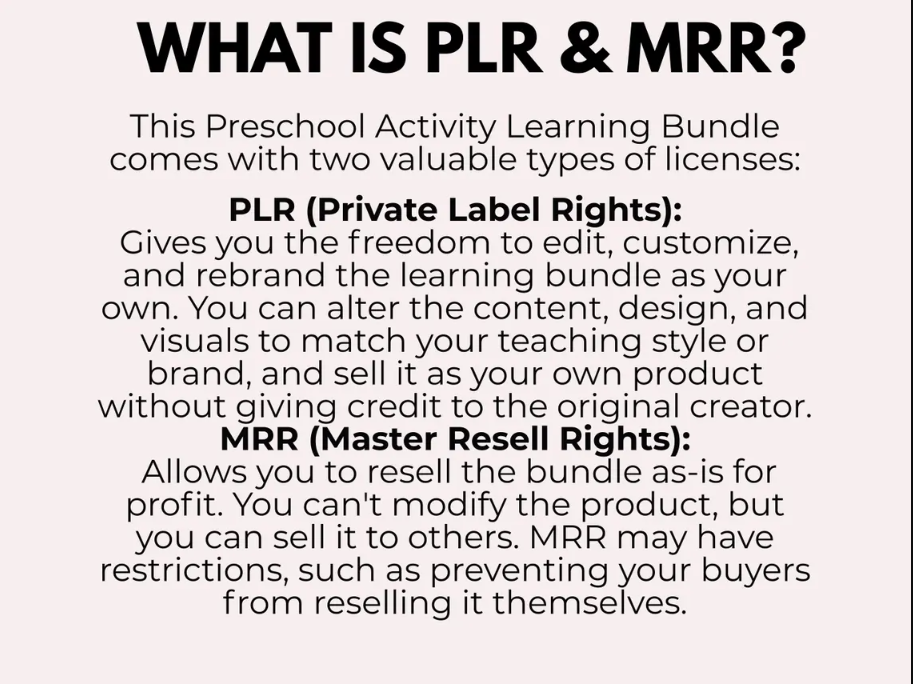 WHAT IS PLR & MRR?

This Preschool Activity Learning Bundle comes with two valuable types of licenses:

PLR (Private Label Rights):
Gives you the freedom to edit, customize, and rebrand the learning bundle as your own. You can alter the content, design, and visuals to match your teaching style or brand, and sell it as your own product without giving credit to the original creator.

MRR (Master Resell Rights):
Allows you to resell the bundle as-is for profit. You can't modify the product, but you can sell it to others. MRR may have restrictions, such as preventing your buyers from reselling it themselves.